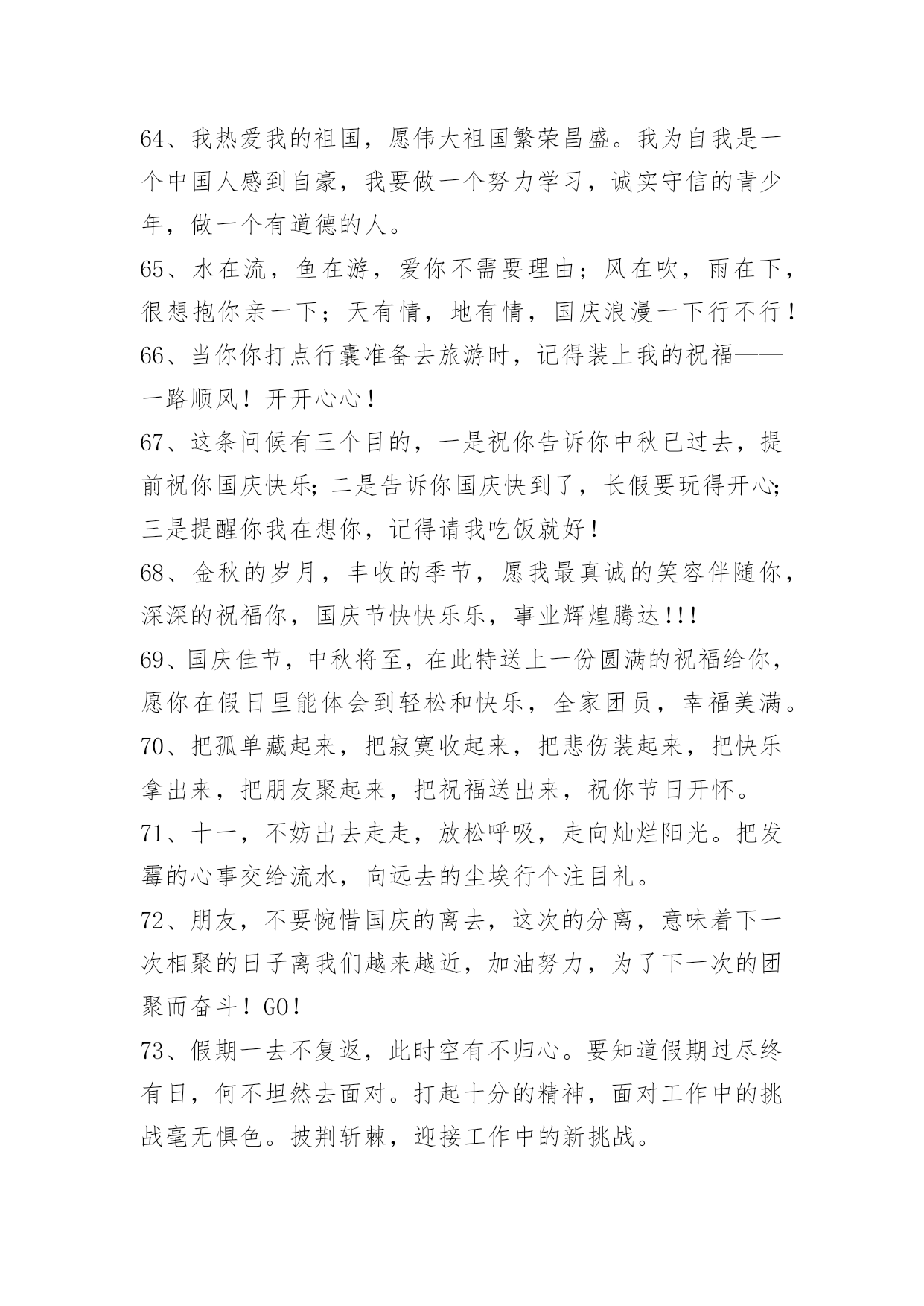 64、我热爱我的祖国，愿伟大祖国繁荣昌盛。我为自我是一个中国人感到自豪，我要做一个努力学习，诚实守信的青少年，做一个有道德的人。
65、水在流，鱼在游，爱你不需要理由；风在吹，雨在下，很想抱你亲一下；天有情，地有情，国庆浪漫一下行不行！
66、当你你打点行囊准备去旅游时，记得装上我的祝福——一路顺风！开开心心！
67、这条问候有三个目的，一是祝你告诉你中秋已过去，提前祝你国庆快乐;二是告诉你国庆快到了，长假要玩得开心;三是提醒你我在想你，记得请我吃饭就好！
68、金秋的岁月，丰收的季节，愿我最真诚的笑容伴随你，深深的祝福你，国庆节快快乐乐，事业辉煌腾达!!!
69、国庆佳节，中秋将至，在此特送上一份圆满的祝福给你，愿你在假日里能体会到轻松和快乐，全家团员，幸福美满。
70、把孤单藏起来，把寂寞收起来，把悲伤装起来，把快乐拿出来，把朋友聚起来，把祝福送出来，祝你节日开怀。
71、十一，不妨出去走走，放松呼吸，走向灿烂阳光。把发霉的心事交给流水，向远去的尘埃行个注目礼。
72、朋友，不要惋惜国庆的离去，这次的分离，意味着下一次相聚的日子离我们越来越近，加油努力，为了下一次的团聚而奋斗！GO!
73、假期一去不复返，此时空有不归心。要知道假期过尽终有日，何不坦然去面对。打起十分的精神，面对工作中的挑战毫无惧色。披荆斩棘，迎接工作中的新挑战。